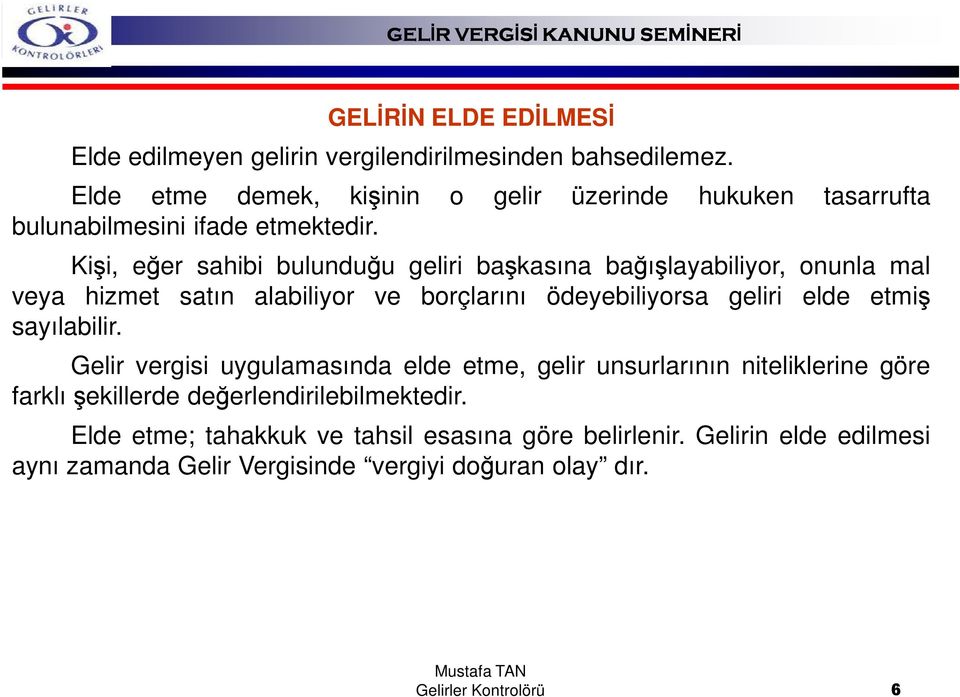 GELİRLER KONTROLÖRLERİ

GELİR VERGİSİ KANUNU SEMİNERİ

GELİRİN ELDE EDİLMESİ

Elde edilmeyen gelirin vergilendirilmesinden bahsedilemez.

Elde etme demek, kişinin o gelir üzerinde hukuken tasarrufta bulunabilmesini ifade etmektedir.

Kişi, eğer sahibi bulunduğu geliri başkasına bağışlayabiliyor, onunla mal veya hizmet satın alabiliyor ve borçlarını ödeyebiliyorsa geliri elde etmiş sayılabilir.

Gelir vergisi uygulamasında elde etme, gelir unsurlarının niteliklerine göre farklı şekillerde değerlendirilebilmektedir.

Elde etme; tahakkuk ve tahsil esasına göre belirlenir. Gelirin elde edilmesi aynı zamanda Gelir Vergisinde “vergiyi doğuran olay” dır.

Mustafa TAN
Gelirler Kontrolörü

6